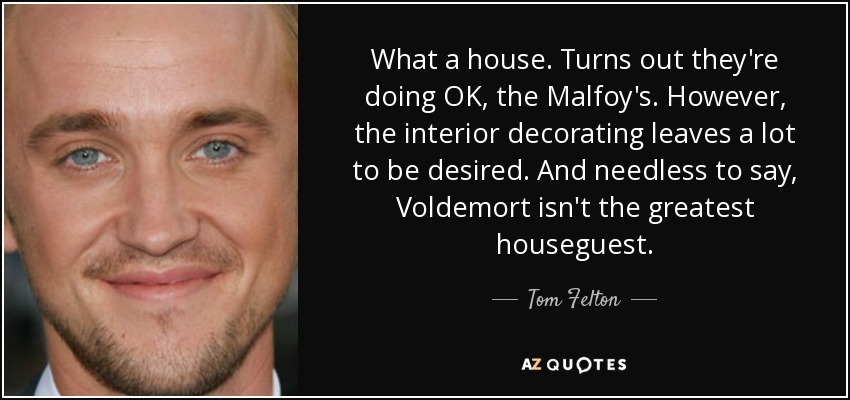 What a house. Turns out they're doing OK, the Malfoy's. However, the interior decorating leaves a lot to be desired. And needless to say, Voldemort isn't the greatest houseguest.

— Tom Felton —

AZ QUOTES